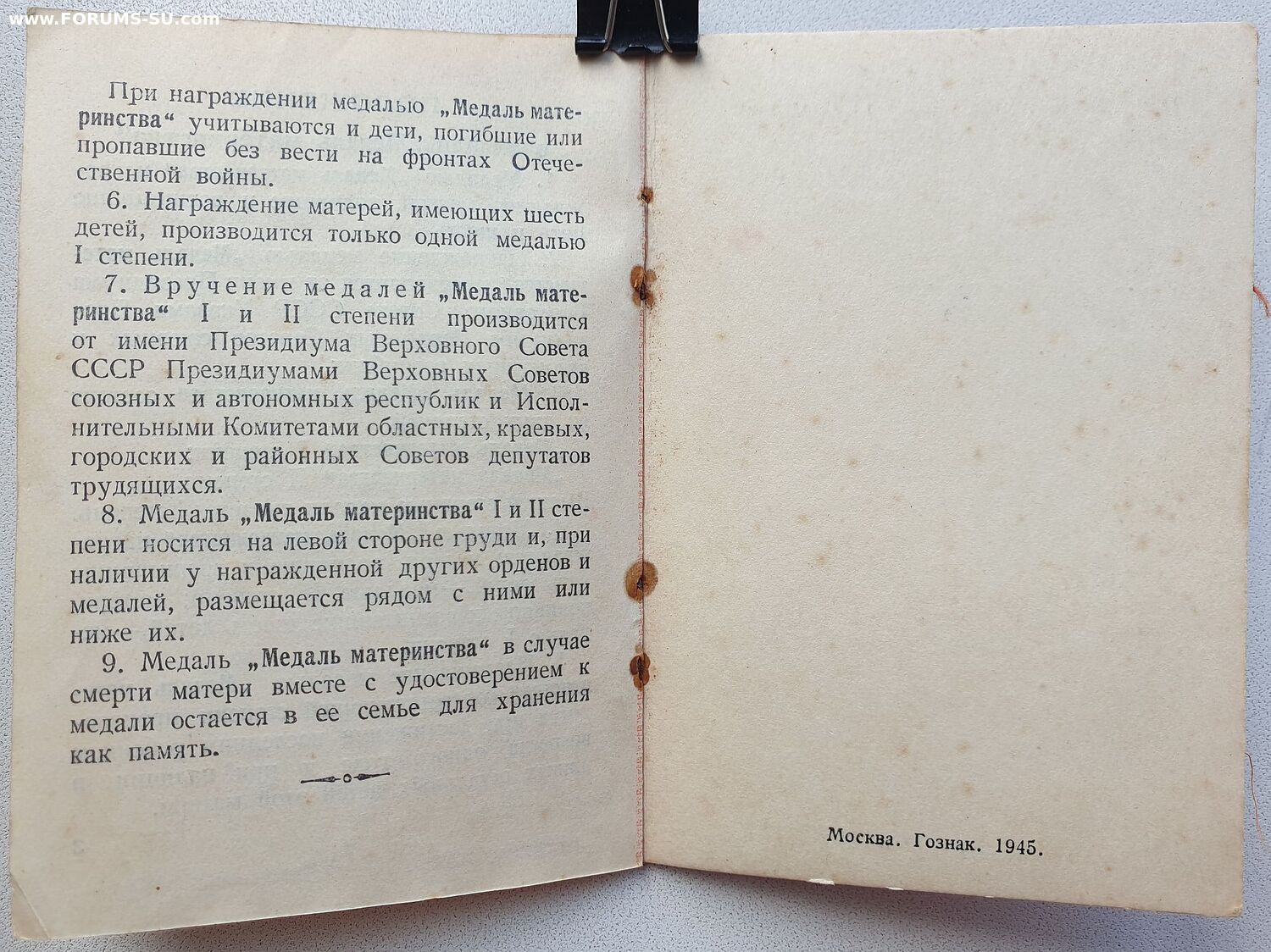 При награждении медалью „Медаль материнства“ учитываются и дети, погибшие или пропавшие без вести на фронтах Отечественной войны.

6. Награждение матерей, имеющих шесть детей, производится только одной медалью I степени.

7. Вручение медалей „Медаль материнства“ I и II степени производится от имени Президиума Верховного Совета СССР Президиумами Верховных Советов союзных и автономных республик и Исполнительными Комитетами областных, краевых, городских и районных Советов депутатов трудящихся.

8. Медаль „Медаль материнства“ I и II степени носится на левой стороне груди и, при наличии у награжденной других орденов и медалей, размещается рядом с ними или ниже их.

9. Медаль „Медаль материнства“ в случае смерти матери вместе с удостоверением к медали остается в ее семье для хранения как память.

Москва. Гознак. 1945.

www.FORUMS-SU.com